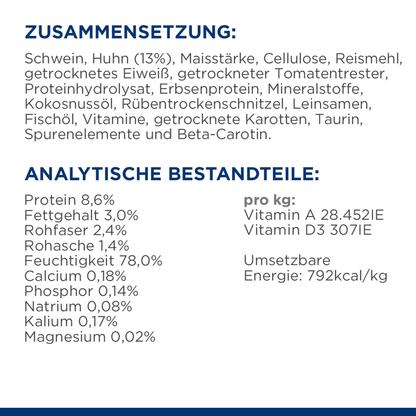 ZUSAMMENSETZUNG:

Schwein, Huhn (13%), Maisstärke, Cellulose, Reismehl, getrocknetes Eiweiß, getrockneter Tomatentrester, Proteinhydrolysat, Erbsenprotein, Mineralstoffe, Kokosnussöl, Rübentrockenschnitzel, Leinsamen, Fischöl, Vitamine, getrocknete Karotten, Taurin, Spurenelemente und Beta-Carotin.

ANALYTISCHE BESTANDTEILE:

Protein 8,6%
Fettgehalt 3,0%
Rohfaser 2,4%
Rohasche 1,4%
Feuchtigkeit 78,0%
Calcium 0,18%
Phosphor 0,14%
Natrium 0,08%
Kalium 0,17%
Magnesium 0,02%

pro kg:
Vitamin A 28.452IE
Vitamin D3 307IE

Umsetzbare Energie: 792kcal/kg